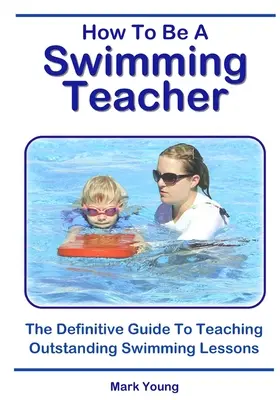 How To Be A
Swimming
Teacher

The Definitive Guide To Teaching Outstanding Swimming Lessons

Mark Young